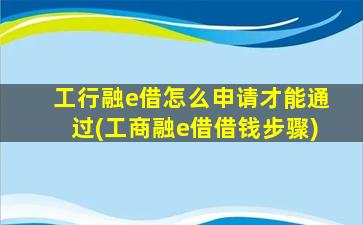 工行融e借怎么申请才能通过(工商融e借借钱步骤)